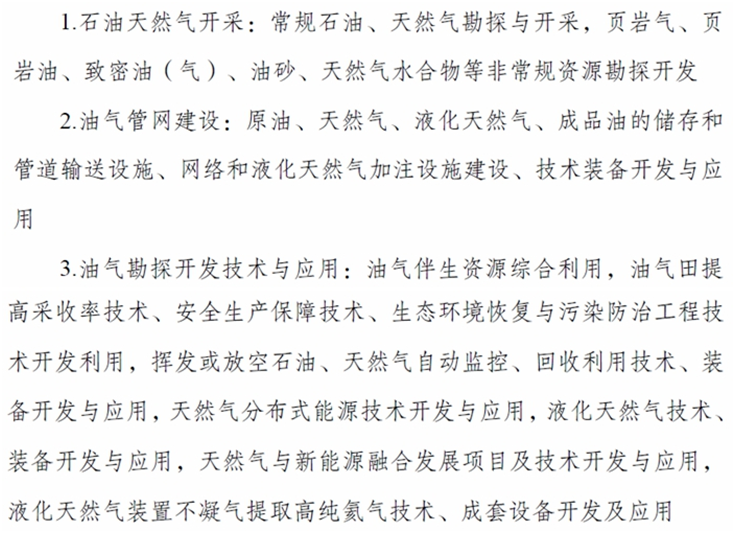 1.石油天然气开采：常规石油、天然气勘探与开采，页岩气、页岩油、致密油（气）、油砂、天然气水合物等非常规资源勘探开发

2.油气管网建设：原油、天然气、液化天然气、成品油的储存和管道输送设施、网络和液化天然气加注设施建设、技术装备开发与应用

3.油气勘探开发技术与应用：油气伴生资源综合利用，油气田提高采收率技术、安全生产保障技术、生态环境恢复与污染防治工程技术开发利用，挥发或放空石油、天然气自动监控、回收利用技术、装备开发与应用，天然气分布式能源技术开发与应用，液化天然气技术、装备开发与应用，天然气与新能源融合发展项目及技术开发与应用，液化天然气装置不凝气提取高纯氦气技术、成套设备开发及应用